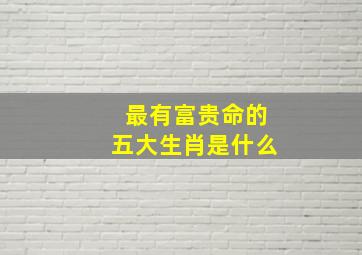 最有富贵命的
五大生肖是什么